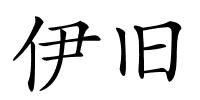 伊旧